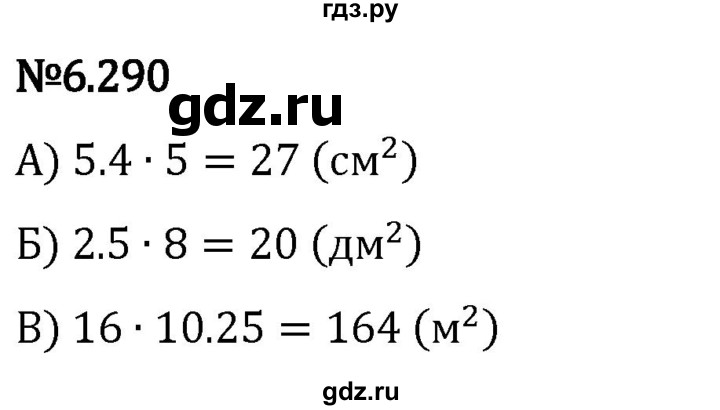 гдз.ру

№6.290

gdz.ru

А) $5.4 \cdot 5 = 27$ (см$^2$)

Б) $2.5 \cdot 8 = 20$ (дм$^2$)

В) $16 \cdot 10.25 = 164$ (м$^2$)

gdz.ru